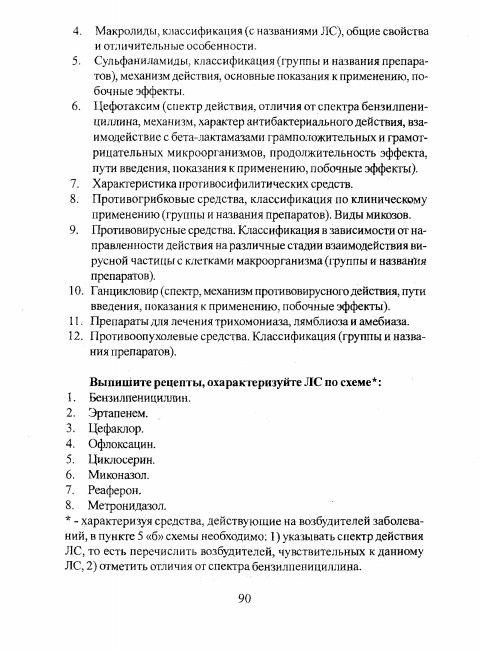 4. Макролиды, классификация (с названиями ЛС), общие свойства и отличительные особенности.
5. Сульфаниламиды, классификация (группы и названия препаратов), механизм действия, основные показания к применению, побочные эффекты.
6. Цефотаксим (спектр действия, отличия от спектра бензилпенициллина, механизм, характер антибактериального действия, взаимодействие с бета-лактамазами грамположительных и грамотрицательных микроорганизмов, продолжительность эффекта, пути введения, показания к применению, побочные эффекты).
7. Характеристика противосифилитических средств.
8. Противогрибковые средства, классификация по клиническому применению (группы и названия препаратов). Виды микозов.
9. Противовирусные средства. Классификация в зависимости от направленности действия на различные стадии взаимодействия вирусной частицы с клетками макроорганизма (группы и названия препаратов).
10. Ганцикловир (спектр, механизм противовирусного действия, пути введения, показания к применению, побочные эффекты).
11. Препараты для лечения трихомониаза, лямблиоза и амебиаза.
12. Противоопухолевые средства. Классификация (группы и названия препаратов).

Выпишите рецепты, охарактеризуйте ЛС по схеме*:
1. Бензилпенициллин.
2. Эртапенем.
3. Цефаклор.
4. Офлоксацин.
5. Циклосерин.
6. Миконазол.
7. Реаферон.
8. Метронидазол.
* - характеризуя средства, действующие на возбудителей заболеваний, в пункте 5 «б» схемы необходимо: 1) указывать спектр действия ЛС, то есть перечислить возбудителей, чувствительных к данному ЛС, 2) отметить отличия от спектра бензилпенициллина.

90